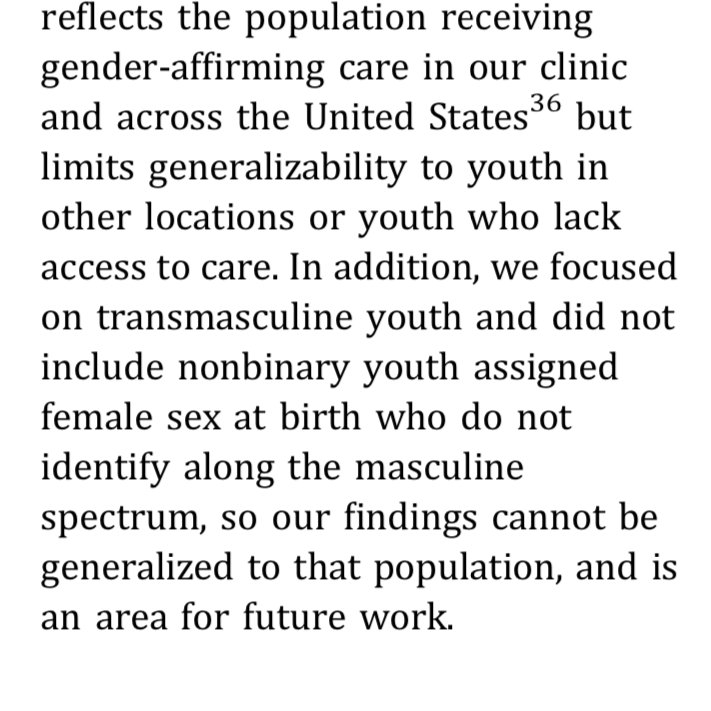 reflects the population receiving gender-affirming care in our clinic and across the United States$^{36}$ but limits generalizability to youth in other locations or youth who lack access to care. In addition, we focused on transmasculine youth and did not include nonbinary youth assigned female sex at birth who do not identify along the masculine spectrum, so our findings cannot be generalized to that population, and is an area for future work.